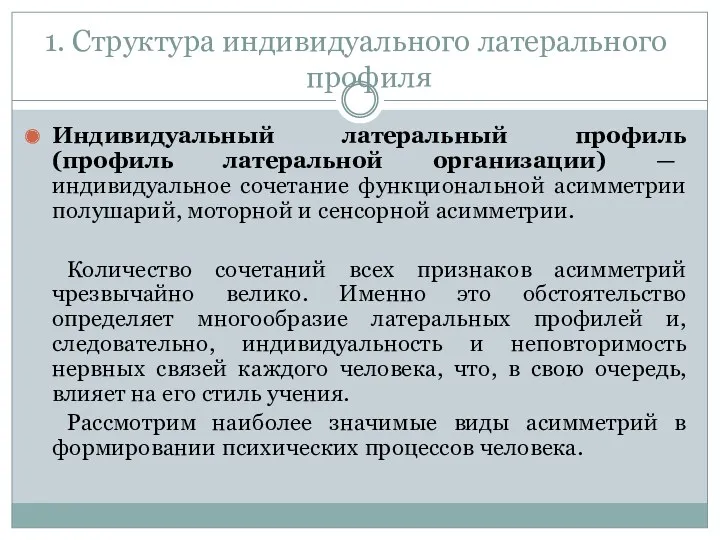 1. Структура индивидуального латерального профиля

Индивидуальный латеральный профиль (профиль латеральной организации) — индивидуальное сочетание функциональной асимметрии полушарий, моторной и сенсорной асимметрии.

Количество сочетаний всех признаков асимметрий чрезвычайно велико. Именно это обстоятельство определяет многообразие латеральных профилей и, следовательно, индивидуальность и неповторимость нервных связей каждого человека, что, в свою очередь, влияет на его стиль учения.

Рассмотрим наиболее значимые виды асимметрий в формировании психических процессов человека.